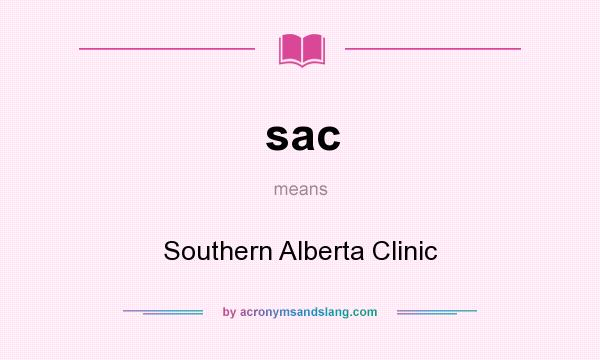 sac

means

Southern Alberta Clinic

by acronymsandslang.com